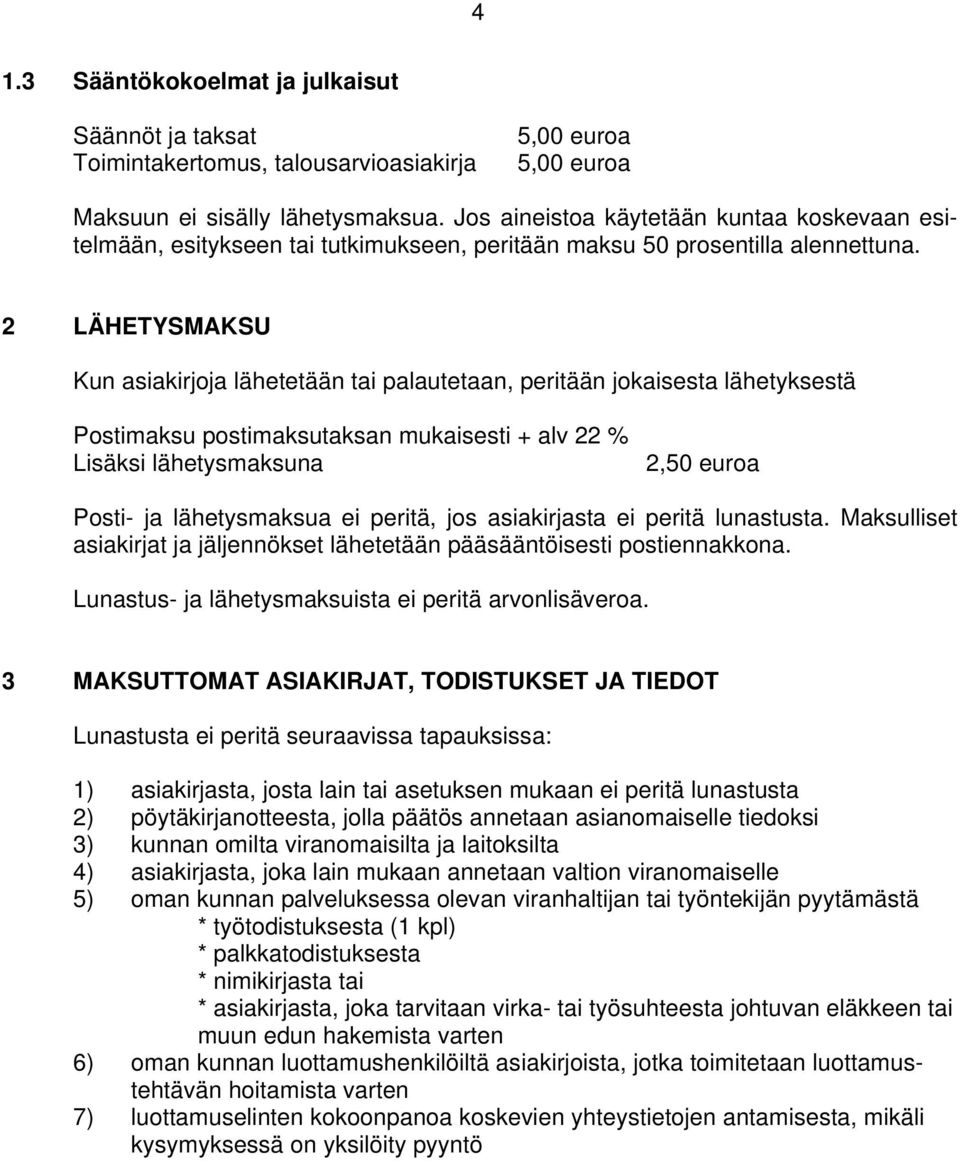 4

1.3 Sääntökokoelmat ja julkaisut

Säännöt ja taksat 5,00 euroa
Toimintakertomus, talousarvioasiakirja 5,00 euroa

Maksuun ei sisälly lähetysmaksua. Jos aineistoa käytetään kuntaa koskevaan esitelmään, esitykseen tai tutkimukseen, peritään maksu 50 prosentilla alennettuna.

2 LÄHETYSMAKSU

Kun asiakirjoja lähetetään tai palautetaan, peritään jokaisesta lähetyksestä

Postimaksu postimaksutaksan mukaisesti + alv 22 %
Lisäksi lähetysmaksuna 2,50 euroa

Posti- ja lähetysmaksua ei peritä, jos asiakirjasta ei peritä lunastusta. Maksulliset asiakirjat ja jäljennökset lähetetään pääsääntöisesti postiennakkona.

Lunastus- ja lähetysmaksuista ei peritä arvonlisäveroa.

3 MAKSUTTOMAT ASIAKIRJAT, TODISTUKSET JA TIEDOT

Lunastusta ei peritä seuraavissa tapauksissa:

1) asiakirjasta, josta lain tai asetuksen mukaan ei peritä lunastusta
2) pöytäkirjanotteesta, jolla päätös annetaan asianomaiselle tiedoksi
3) kunnan omilta viranomaisilta ja laitoksilta
4) asiakirjasta, joka lain mukaan annetaan valtion viranomaiselle
5) oman kunnan palveluksessa olevan viranhaltijan tai työntekijän pyytämästä
* työtodistuksesta (1 kpl)
* palkkatodistuksesta
* nimikirjasta tai
* asiakirjasta, joka tarvitaan virka- tai työsuhteesta johtuvan eläkkeen tai muun edun hakemista varten
6) oman kunnan luottamushenkilöiltä asiakirjoista, jotka toimitetaan luottamustehtävän hoitamista varten
7) luottamuselinten kokoonpanoa koskevien yhteystietojen antamisesta, mikäli kysymyksessä on yksilöity pyyntö